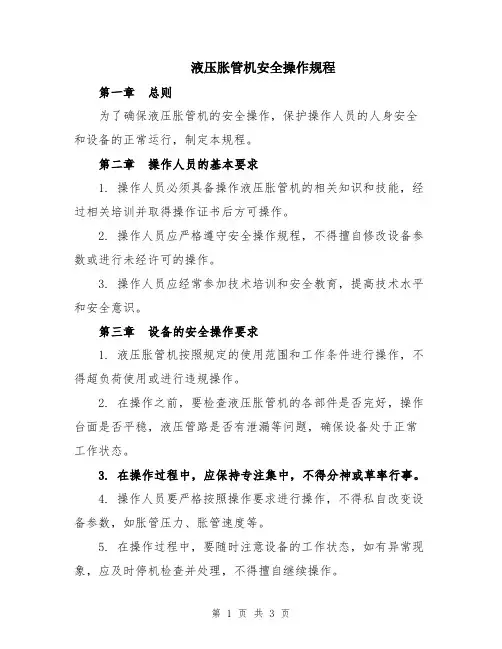 液压胀管机安全操作规程

第一章　总则

为了确保液压胀管机的安全操作，保护操作人员的人身安全和设备的正常运行，制定本规程。

第二章　操作人员的基本要求

1. 操作人员必须具备操作液压胀管机的相关知识和技能，经过相关培训并取得操作证书后方可操作。

2. 操作人员应严格遵守安全操作规程，不得擅自修改设备参数或进行未经许可的操作。

3. 操作人员应经常参加技术培训和安全教育，提高技术水平和安全意识。

第三章　设备的安全操作要求

1. 液压胀管机按照规定的使用范围和工作条件进行操作，不得超负荷使用或进行违规操作。

2. 在操作之前，要检查液压胀管机的各部件是否完好，操作台面是否平稳，液压管路是否有泄漏等问题，确保设备处于正常工作状态。

3. 在操作过程中，应保持专注集中，不得分神或草率行事。

4. 操作人员要严格按照操作要求进行操作，不得私自改变设备参数，如胀管压力、胀管速度等。

5. 在操作过程中，要随时注意设备的工作状态，如有异常现象，应及时停机检查并处理，不得擅自继续操作。

第 1 页 共 3 页